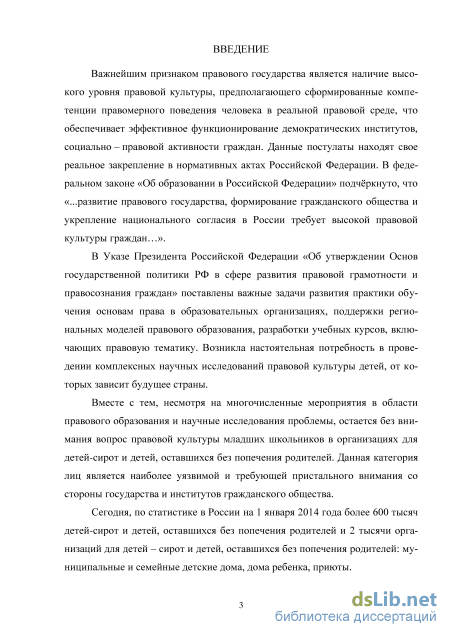 ВВЕДЕНИЕ

Важнейшим признаком правового государства является наличие высокого уровня правовой культуры, предполагающего сформированные компетенции правомерного поведения человека в реальной правовой среде, что обеспечивает эффективное функционирование демократических институтов, социально – правовой активности граждан. Данные постулаты находят свое реальное закрепление в нормативных актах Российской Федерации. В федеральном законе «Об образовании в Российской Федерации» подчёркнуто, что «...развитие правового государства, формирование гражданского общества и укрепление национального согласия в России требует высокой правовой культуры граждан…».

В Указе Президента Российской Федерации «Об утверждении Основ государственной политики РФ в сфере развития правовой грамотности и правосознания граждан» поставлены важные задачи развития практики обучения основам права в образовательных организациях, поддержки региональных моделей правового образования, разработки учебных курсов, включающих правовую тематику. Возникла настоятельная потребность в проведении комплексных научных исследований правовой культуры детей, от которых зависит будущее страны.

Вместе с тем, несмотря на многочисленные мероприятия в области правового образования и научные исследования проблемы, остается без внимания вопрос правовой культуры младших школьников в организациях для детей-сирот и детей, оставшихся без попечения родителей. Данная категория лиц является наиболее уязвимой и требующей пристального внимания со стороны государства и институтов гражданского общества.

Сегодня, по статистике в России на 1 января 2014 года более 600 тысяч детей-сирот и детей, оставшихся без попечения родителей и 2 тысячи организаций для детей – сирот и детей, оставшихся без попечения родителей: муниципальные и семейные детские дома, дома ребенка, приюты.

3

dsLib.net
библиотека диссертаций